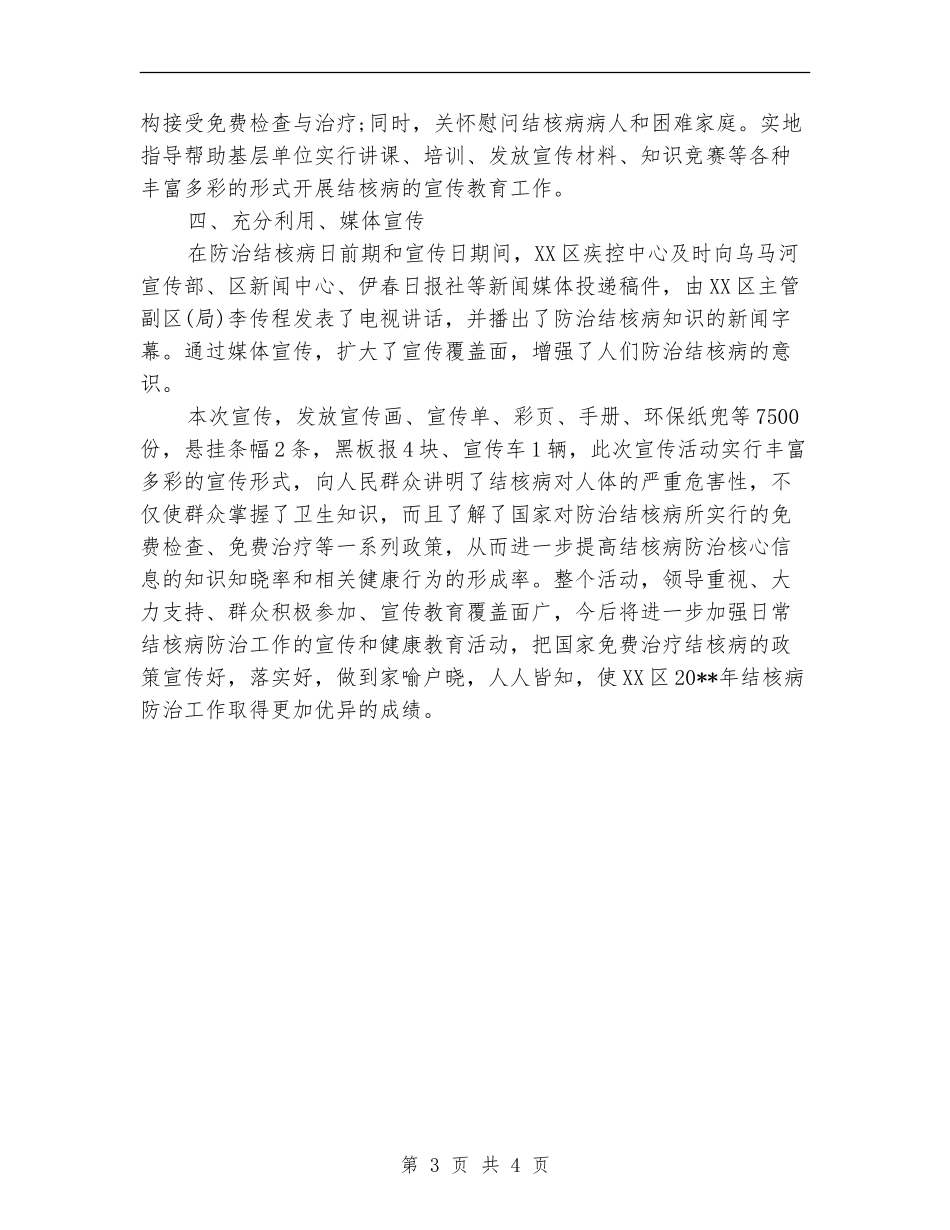 构接受免费检查与治疗;同时，关怀慰问结核病病人和困难家庭。实地指导帮助基层单位实行讲课、培训、发放宣传材料、知识竞赛等各种丰富多彩的形式开展结核病的宣传教育工作。

四、充分利用、媒体宣传

在防治结核病日前期和宣传日期间，XX区疾控中心及时向乌马河宣传部、区新闻中心、伊春日报社等新闻媒体投递稿件，由XX区主管副区(局)李传程发表了电视讲话，并播出了防治结核病知识的新闻字幕。通过媒体宣传，扩大了宣传覆盖面，增强了人们防治结核病的意识。

本次宣传，发放宣传画、宣传单、彩页、手册、环保纸兜等7500份，悬挂条幅2条，黑板报4块、宣传车1辆，此次宣传活动实行丰富多彩的宣传形式，向人民群众讲明了结核病对人体的严重危害性，不仅使群众掌握了卫生知识，而且了解了国家对防治结核病所实行的免费检查、免费治疗等一系列政策，从而进一步提高结核病防治核心信息的知识知晓率和相关健康行为的形成率。整个活动，领导重视、大力支持、群众积极参加、宣传教育覆盖面广，今后将进一步加强日常结核病防治工作的宣传和健康教育活动，把国家免费治疗结核病的政策宣传好，落实好，做到家喻户晓，人人皆知，使XX区20**年结核病防治工作取得更加优异的成绩。

第 3 页 共 4 页